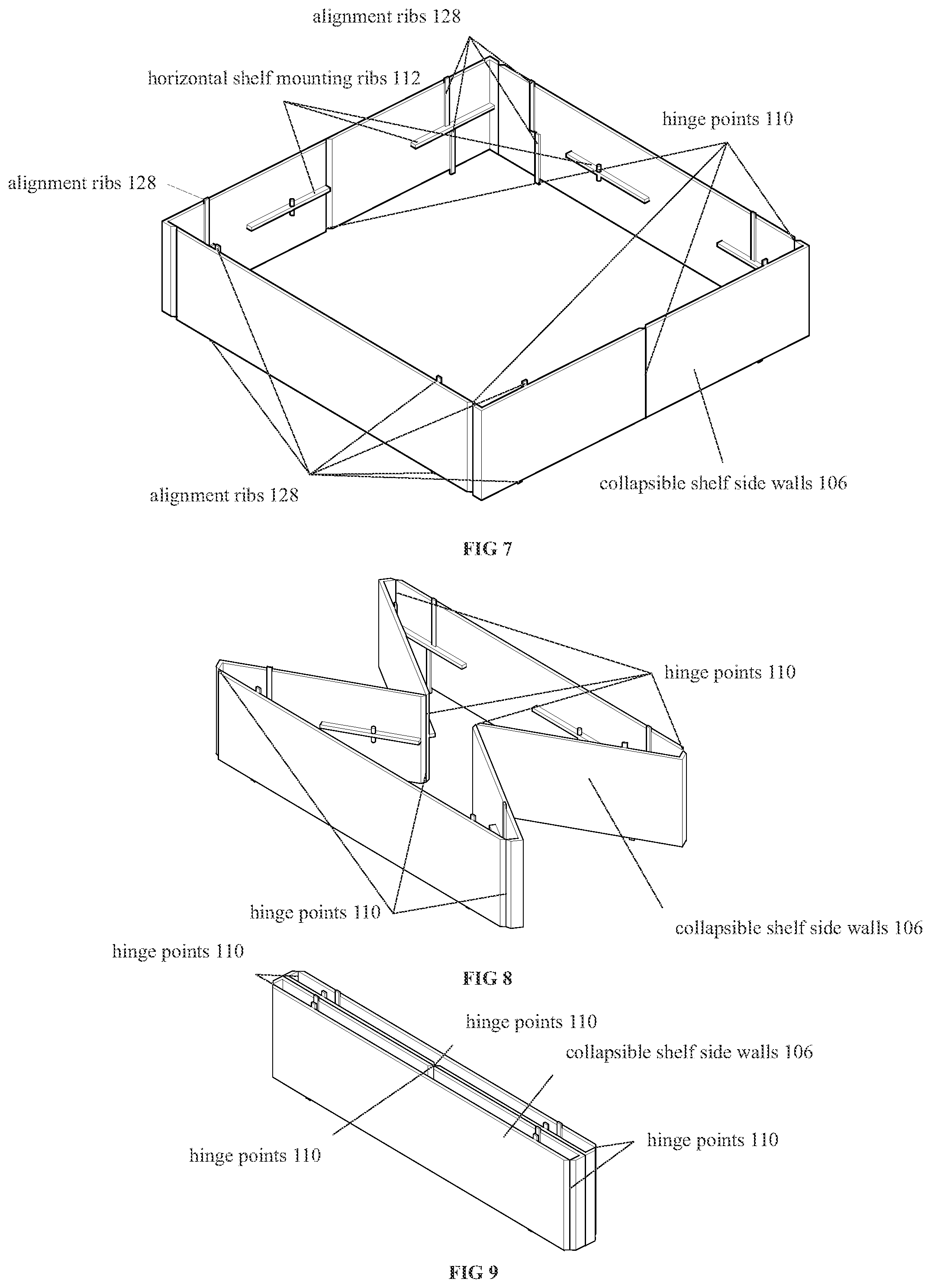 alignment ribs 128

horizontal shelf mounting ribs 112

hinge points 110

alignment ribs 128

alignment ribs 128

collapsible shelf side walls 106

FIG 7

hinge points 110

hinge points 110

collapsible shelf side walls 106

hinge points 110

FIG 8

hinge points 110

collapsible shelf side walls 106

hinge points 110

hinge points 110

FIG 9